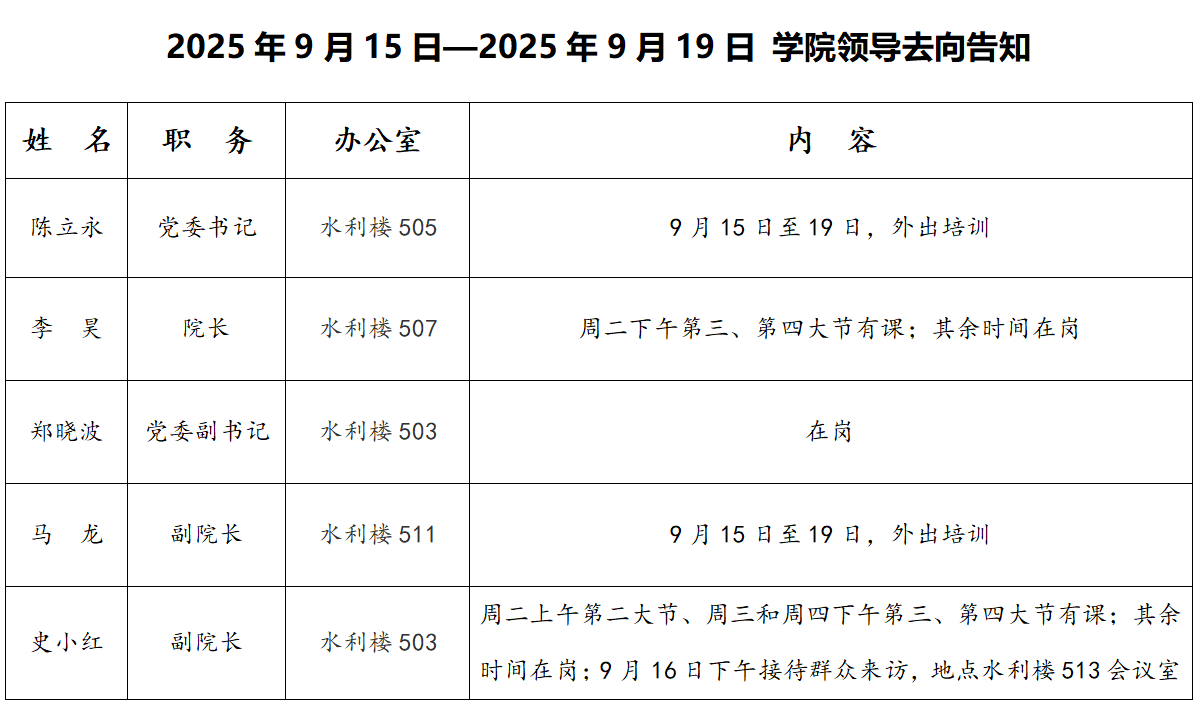 2025年9月15日—2025年9月19日 学院领导去向告知

| 姓 名 | 职 务 | 办公室 | 内 容 |
|---|---|---|---|
| 陈立永 | 党委书记 | 水利楼505 | 9月15日至19日，外出培训 |
| 李 昊 | 院长 | 水利楼507 | 周二下午第三、第四大节有课；其余时间在岗 |
| 郑晓波 | 党委副书记 | 水利楼503 | 在岗 |
| 马 龙 | 副院长 | 水利楼511 | 9月15日至19日，外出培训 |
| 史小红 | 副院长 | 水利楼503 | 周二上午第二大节、周三和周四下午第三、第四大节有课；其余时间在岗；9月16日下午接待群众来访，地点水利楼513会议室 |